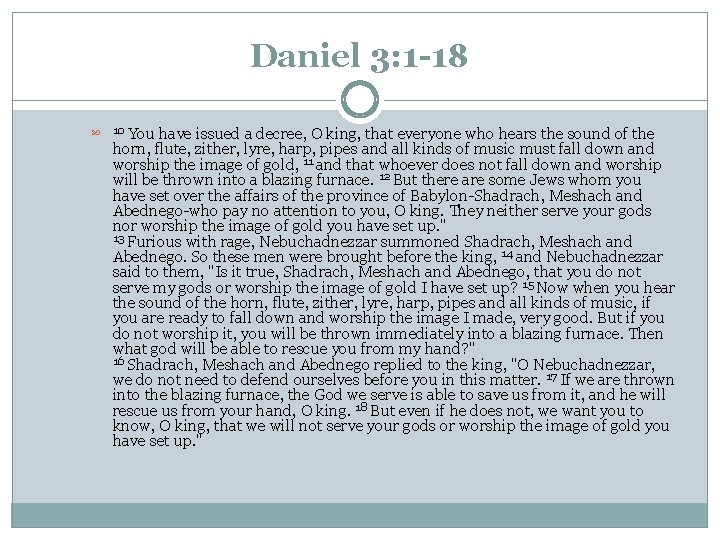 Daniel 3:1-18

$^{10}$ You have issued a decree, O king, that everyone who hears the sound of the horn, flute, zither, lyre, harp, pipes and all kinds of music must fall down and worship the image of gold, $^{11}$ and that whoever does not fall down and worship will be thrown into a blazing furnace. $^{12}$ But there are some Jews whom you have set over the affairs of the province of Babylon-Shadrach, Meshach and Abednego-who pay no attention to you, O king. They neither serve your gods nor worship the image of gold you have set up."
$^{13}$ Furious with rage, Nebuchadnezzar summoned Shadrach, Meshach and Abednego. So these men were brought before the king, $^{14}$ and Nebuchadnezzar said to them, "Is it true, Shadrach, Meshach and Abednego, that you do not serve my gods or worship the image of gold I have set up? $^{15}$ Now when you hear the sound of the horn, flute, zither, lyre, harp, pipes and all kinds of music, if you are ready to fall down and worship the image I made, very good. But if you do not worship it, you will be thrown immediately into a blazing furnace. Then what god will be able to rescue you from my hand?"
$^{16}$ Shadrach, Meshach and Abednego replied to the king, "O Nebuchadnezzar, we do not need to defend ourselves before you in this matter. $^{17}$ If we are thrown into the blazing furnace, the God we serve is able to save us from it, and he will rescue us from your hand, O king. $^{18}$ But even if he does not, we want you to know, O king, that we will not serve your gods or worship the image of gold you have set up."